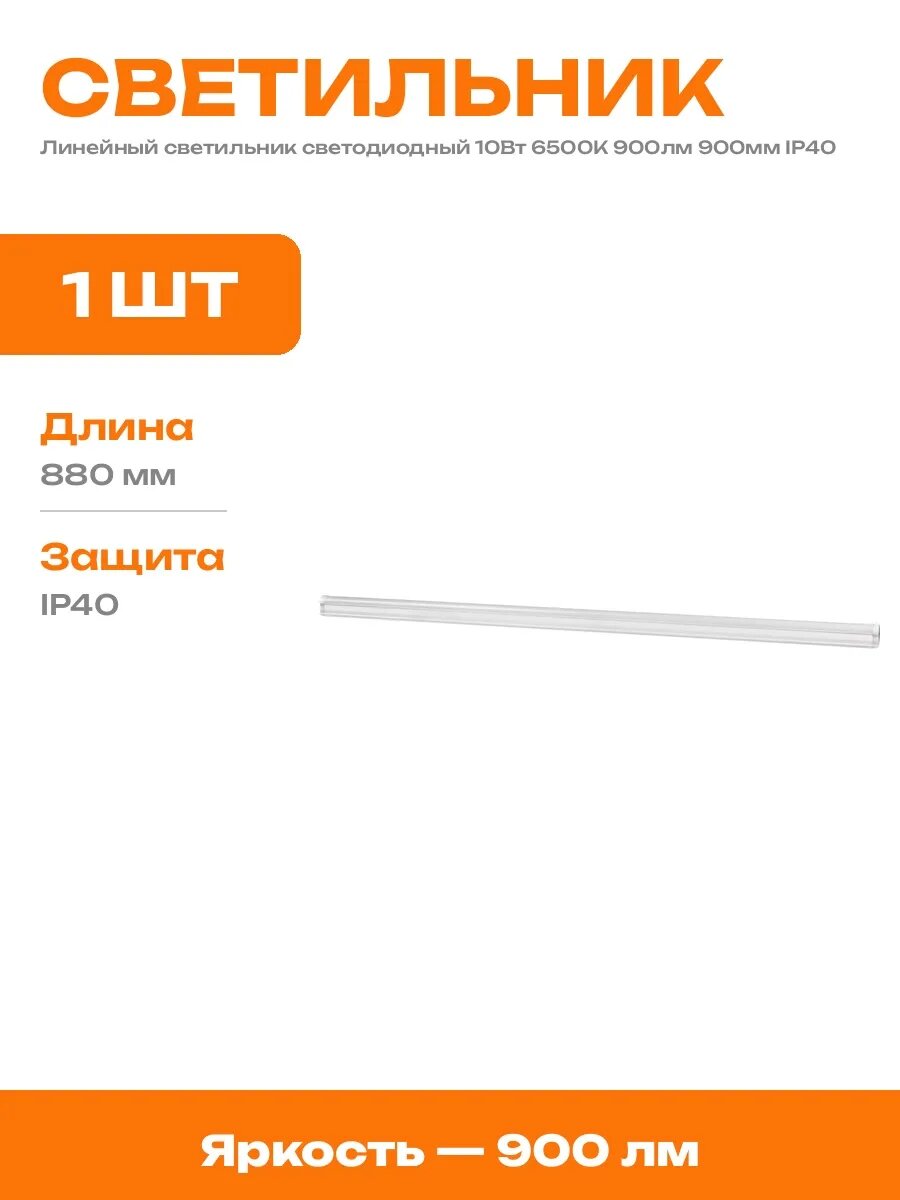 СВЕТИЛЬНИК

Линейный светильник светодиодный 10Вт 6500К 900лм 900мм IP40

1 ШТ

Длина
880 мм

Защита
IP40

Яркость — 900 лм